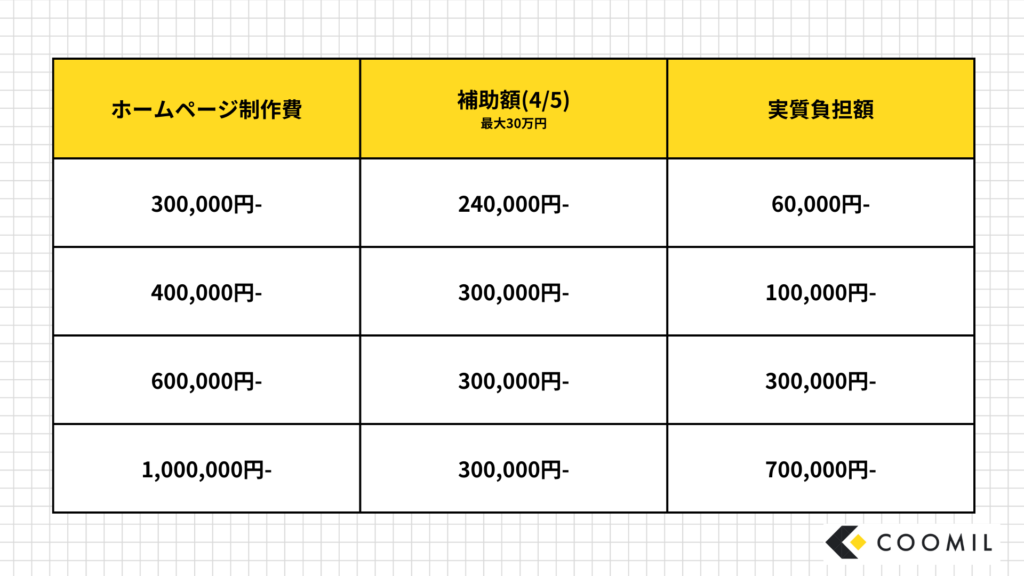 | ホームページ制作費 | 補助額(4/5) 最大30万円 | 実質負担額 |
|---|---|---|
| 300,000円- | 240,000円- | 60,000円- |
| 400,000円- | 300,000円- | 100,000円- |
| 600,000円- | 300,000円- | 300,000円- |
| 1,000,000円- | 300,000円- | 700,000円- |

COOMIL